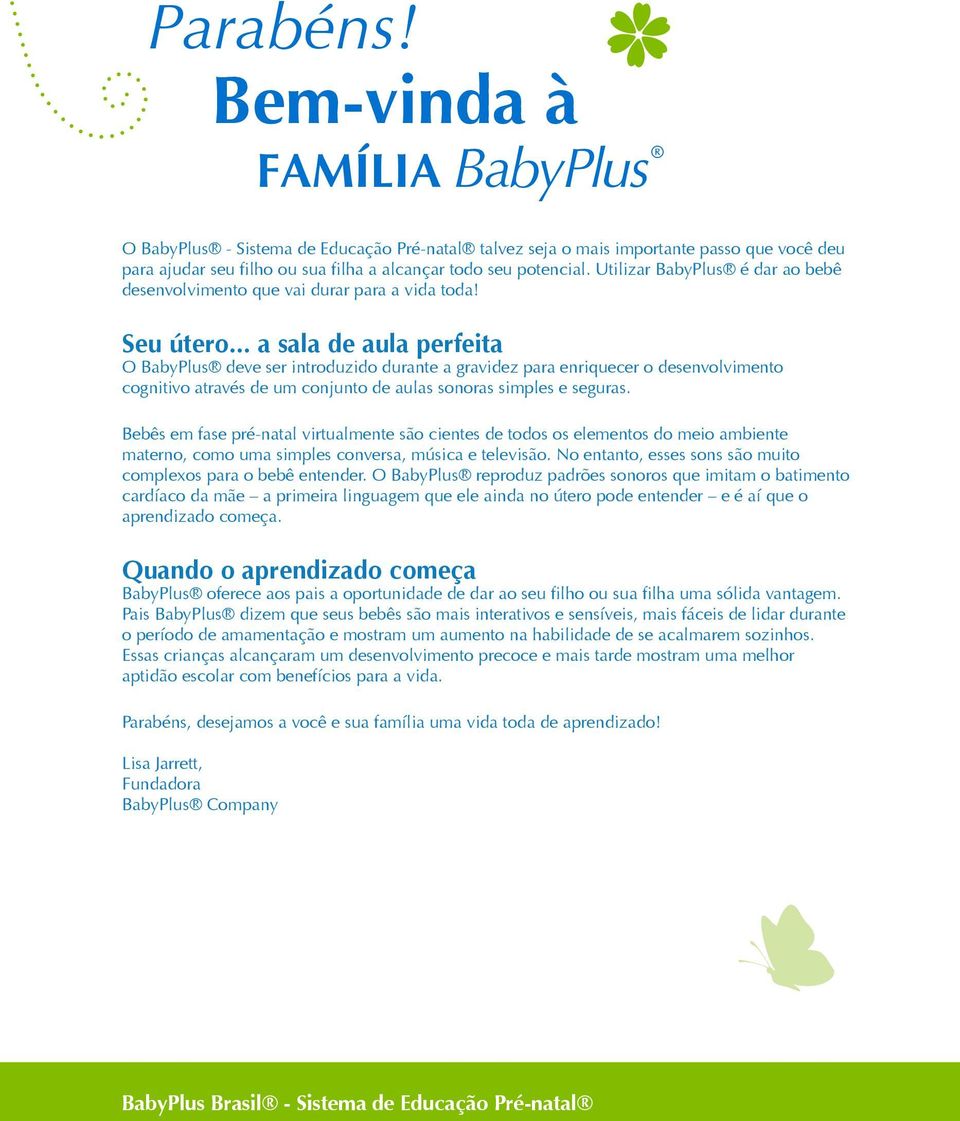 Parabéns!
Bem-vinda à
FAMÍLIA BabyPlus®

O BabyPlus® - Sistema de Educação Pré-natal® talvez seja o mais importante passo que você deu para ajudar seu filho ou sua filha a alcançar todo seu potencial. Utilizar BabyPlus® é dar ao bebê desenvolvimento que vai durar para a vida toda!

Seu útero... a sala de aula perfeita
O BabyPlus® deve ser introduzido durante a gravidez para enriquecer o desenvolvimento cognitivo através de um conjunto de aulas sonoras simples e seguras.

Bebês em fase pré-natal virtualmente são cientes de todos os elementos do meio ambiente materno, como uma simples conversa, música e televisão. No entanto, esses sons são muito complexos para o bebê entender. O BabyPlus® reproduz padrões sonoros que imitam o batimento cardíaco da mãe – a primeira linguagem que ele ainda no útero pode entender – e é aí que o aprendizado começa.

Quando o aprendizado começa
BabyPlus® oferece aos pais a oportunidade de dar ao seu filho ou sua filha uma sólida vantagem. Pais BabyPlus® dizem que seus bebês são mais interativos e sensíveis, mais fáceis de lidar durante o período de amamentação e mostram um aumento na habilidade de se acalmarem sozinhos. Essas crianças alcançaram um desenvolvimento precoce e mais tarde mostram uma melhor aptidão escolar com benefícios para a vida.

Parabéns, desejamos a você e sua família uma vida toda de aprendizado!

Lisa Jarrett,
Fundadora
BabyPlus® Company

BabyPlus Brasil® - Sistema de Educação Pré-natal®